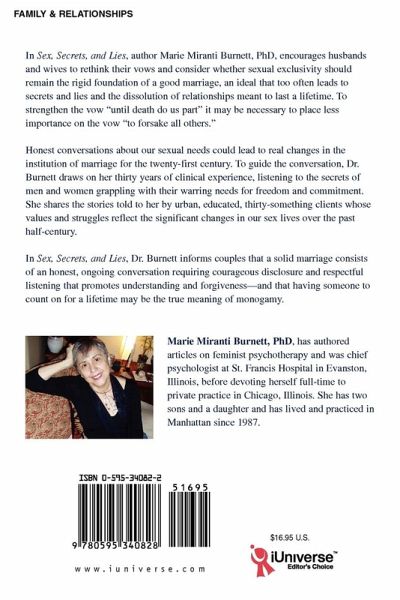 FAMILY & RELATIONSHIPS

In Sex, Secrets, and Lies, author Marie Miranti Burnett, PhD, encourages husbands and wives to rethink their vows and consider whether sexual exclusivity should remain the rigid foundation of a good marriage, an ideal that too often leads to secrets and lies and the dissolution of relationships meant to last a lifetime. To strengthen the vow "until death do us part" it may be necessary to place less importance on the vow "to forsake all others."

Honest conversations about our sexual needs could lead to real changes in the institution of marriage for the twenty-first century. To guide the conversation, Dr. Burnett draws on her thirty years of clinical experience, listening to the secrets of men and women grappling with their warring needs for freedom and commitment. She shares the stories told to her by urban, educated, thirty-something clients whose values and struggles reflect the significant changes in our sex lives over the past half-century.

In Sex, Secrets, and Lies, Dr. Burnett informs couples that a solid marriage consists of an honest, ongoing conversation requiring courageous disclosure and respectful listening that promotes understanding and forgiveness—and that having someone to count on for a lifetime may be the true meaning of monogamy.

Marie Miranti Burnett, PhD, has authored articles on feminist psychotherapy and was chief psychologist at St. Francis Hospital in Evanston, Illinois, before devoting herself full-time to private practice in Chicago, Illinois. She has two sons and a daughter and has lived and practiced in Manhattan since 1987.

ISBN 0-595-34082-2

51695

9 780595 340828

$16.95 U.S.

iUniverse™
Editor's Choice

www.iuniverse.com